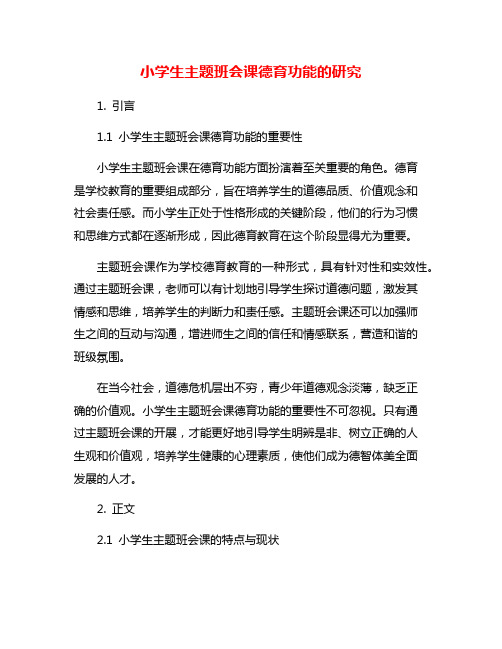 小学生主题班会课德育功能的研究

1. 引言

1.1 小学生主题班会课德育功能的重要性

小学生主题班会课在德育功能方面扮演着至关重要的角色。德育是学校教育的重要组成部分，旨在培养学生的道德品质、价值观念和社会责任感。而小学生正处于性格形成的关键阶段，他们的行为习惯和思维方式都在逐渐形成，因此德育教育在这个阶段显得尤为重要。

主题班会课作为学校德育教育的一种形式，具有针对性和实效性。通过主题班会课，老师可以有计划地引导学生探讨道德问题，激发其情感和思维，培养学生的判断力和责任感。主题班会课还可以加强师生之间的互动与沟通，增进师生之间的信任和情感联系，营造和谐的班级氛围。

在当今社会，道德危机层出不穷，青少年道德观念淡薄，缺乏正确的价值观。小学生主题班会课德育功能的重要性不可忽视。只有通过主题班会课的开展，才能更好地引导学生明辨是非、树立正确的人生观和价值观，培养学生健康的心理素质，使他们成为德智体美全面发展的人才。

2. 正文

2.1 小学生主题班会课的特点与现状